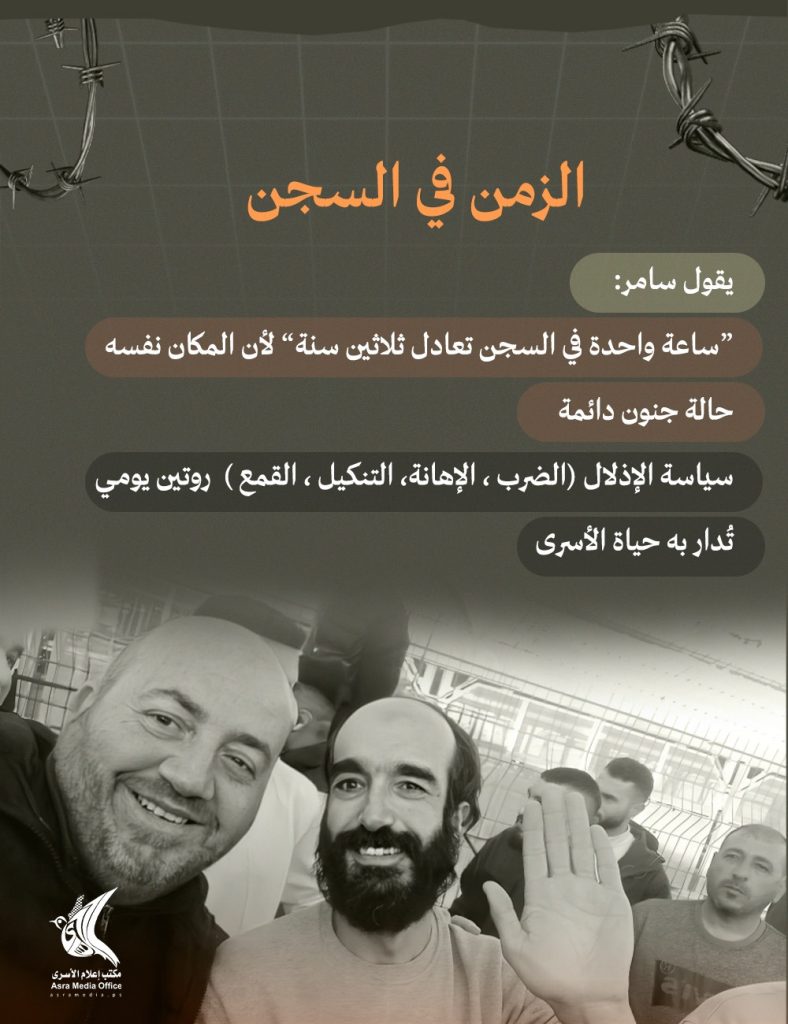 الزمن في السجن

يقول سامر:

"ساعة واحدة في السجن تعادل ثلاثين سنة" لأن المكان نفسه

حالة جنون دائمة

سياسة الإذلال (الضرب ، الإهانة، التنكيل ، القمع ) روتين يومي

تُدار به حياة الأسرى

مكتب إعلام الأسرى
Asra Media Office
asramedia.ps